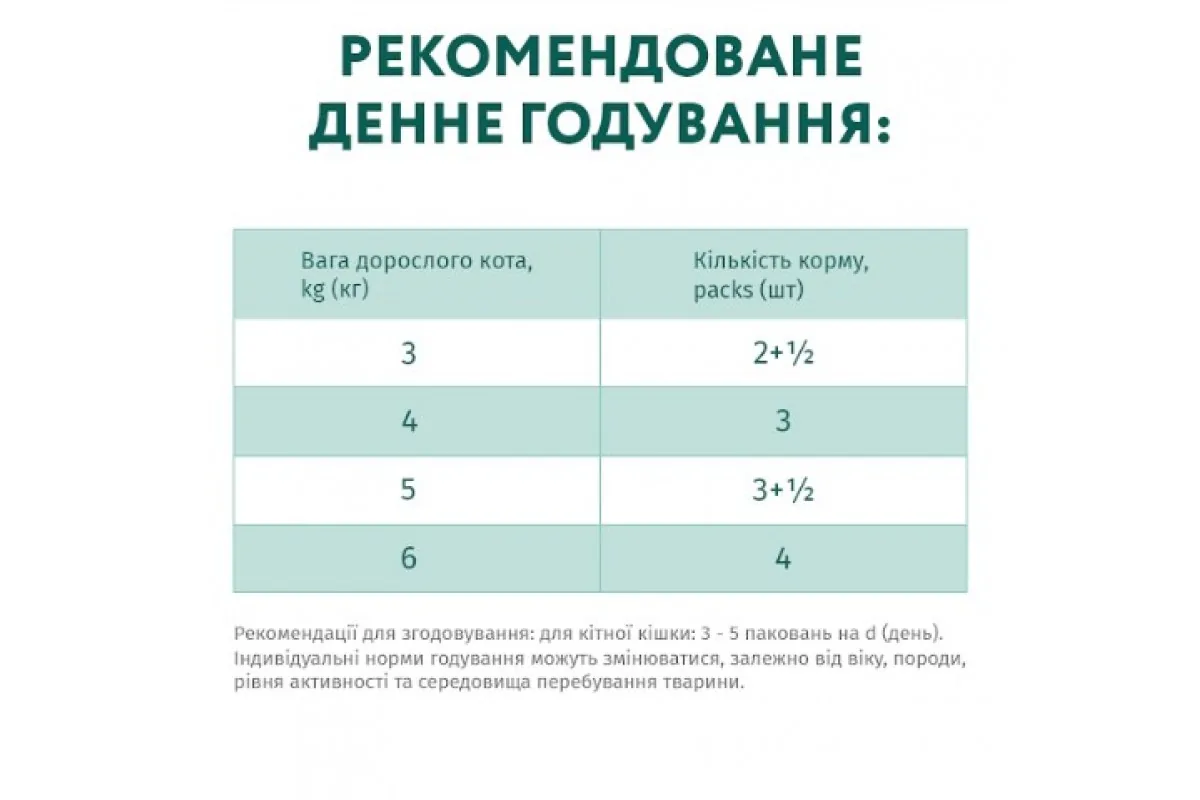 РЕКОМЕНДОВАНЕ ДЕННЕ ГОДУВАННЯ:

| Вага дорослого кота, kg (кг) | Кількість корму, packs (шт) |
|---|---|
| 3 | 2+½ |
| 4 | 3 |
| 5 | 3+½ |
| 6 | 4 |

Рекомендації для згодовування: для кітної кішки: 3 - 5 паковань на d (день). Індивідуальні норми годування можуть змінюватися, залежно від віку, породи, рівня активності та середовища перебування тварини.